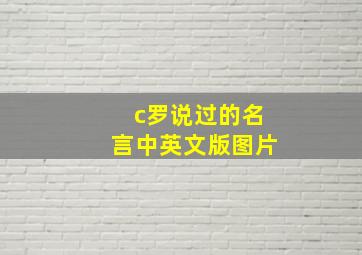 c罗说过的名言中英文版图片